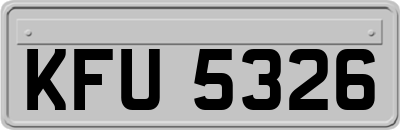 KFU 5326